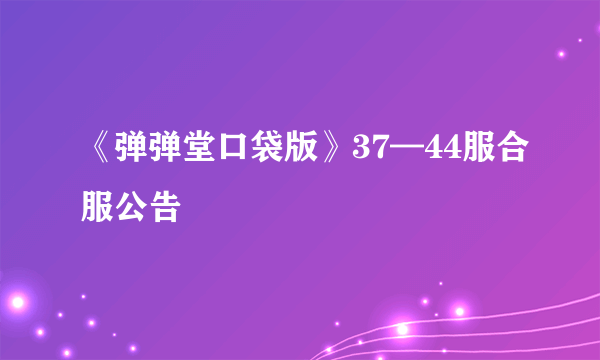 《弹弹堂口袋版》37—44服合服公告